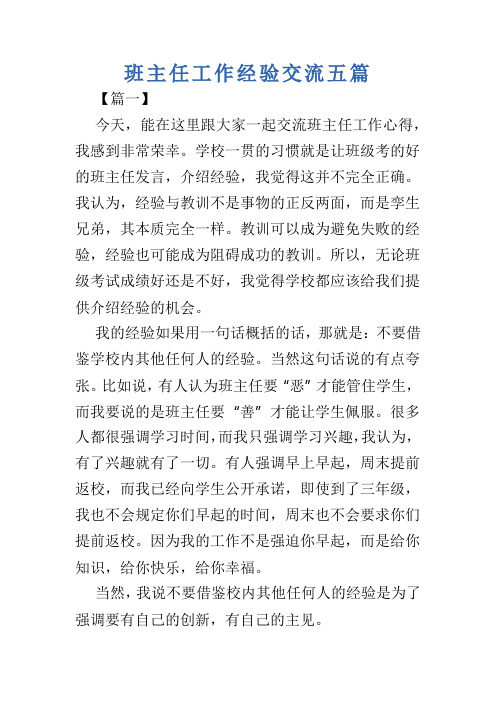 班主任工作经验交流五篇

【篇一】

今天，能在这里跟大家一起交流班主任工作心得，我感到非常荣幸。学校一贯的习惯就是让班级考的好的班主任发言，介绍经验，我觉得这并不完全正确。我认为，经验与教训不是事物的正反两面，而是孪生兄弟，其本质完全一样。教训可以成为避免失败的经验，经验也可能成为阻碍成功的教训。所以，无论班级考试成绩好还是不好，我觉得学校都应该给我们提供介绍经验的机会。

我的经验如果用一句话概括的话，那就是：不要借鉴学校内其他任何人的经验。当然这句话说的有点夸张。比如说，有人认为班主任要“恶”才能管住学生，而我要说的是班主任要“善”才能让学生佩服。很多人都很强调学习时间，而我只强调学习兴趣，我认为，有了兴趣就有了一切。有人强调早上早起，周末提前返校，而我已经向学生公开承诺，即使到了三年级，我也不会规定你们早起的时间，周末也不会要求你们提前返校。因为我的工作不是强迫你早起，而是给你知识，给你快乐，给你幸福。

当然，我说不要借鉴校内其他任何人的经验是为了强调要有自己的创新，有自己的主见。